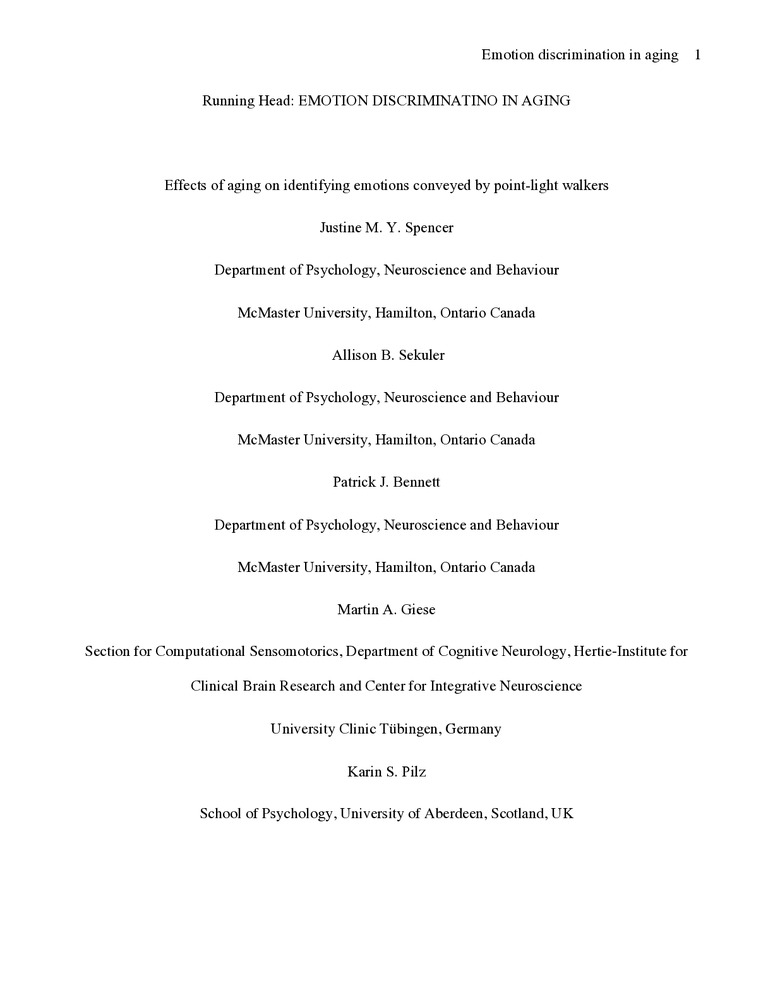 Emotion discrimination in aging 1

Running Head: EMOTION DISCRIMINATINO IN AGING

Effects of aging on identifying emotions conveyed by point-light walkers

Justine M. Y. Spencer

Department of Psychology, Neuroscience and Behaviour

McMaster University, Hamilton, Ontario Canada

Allison B. Sekuler

Department of Psychology, Neuroscience and Behaviour

McMaster University, Hamilton, Ontario Canada

Patrick J. Bennett

Department of Psychology, Neuroscience and Behaviour

McMaster University, Hamilton, Ontario Canada

Martin A. Giese

Section for Computational Sensomotorics, Department of Cognitive Neurology, Hertie-Institute for Clinical Brain Research and Center for Integrative Neuroscience

University Clinic Tübingen, Germany

Karin S. Pilz

School of Psychology, University of Aberdeen, Scotland, UK